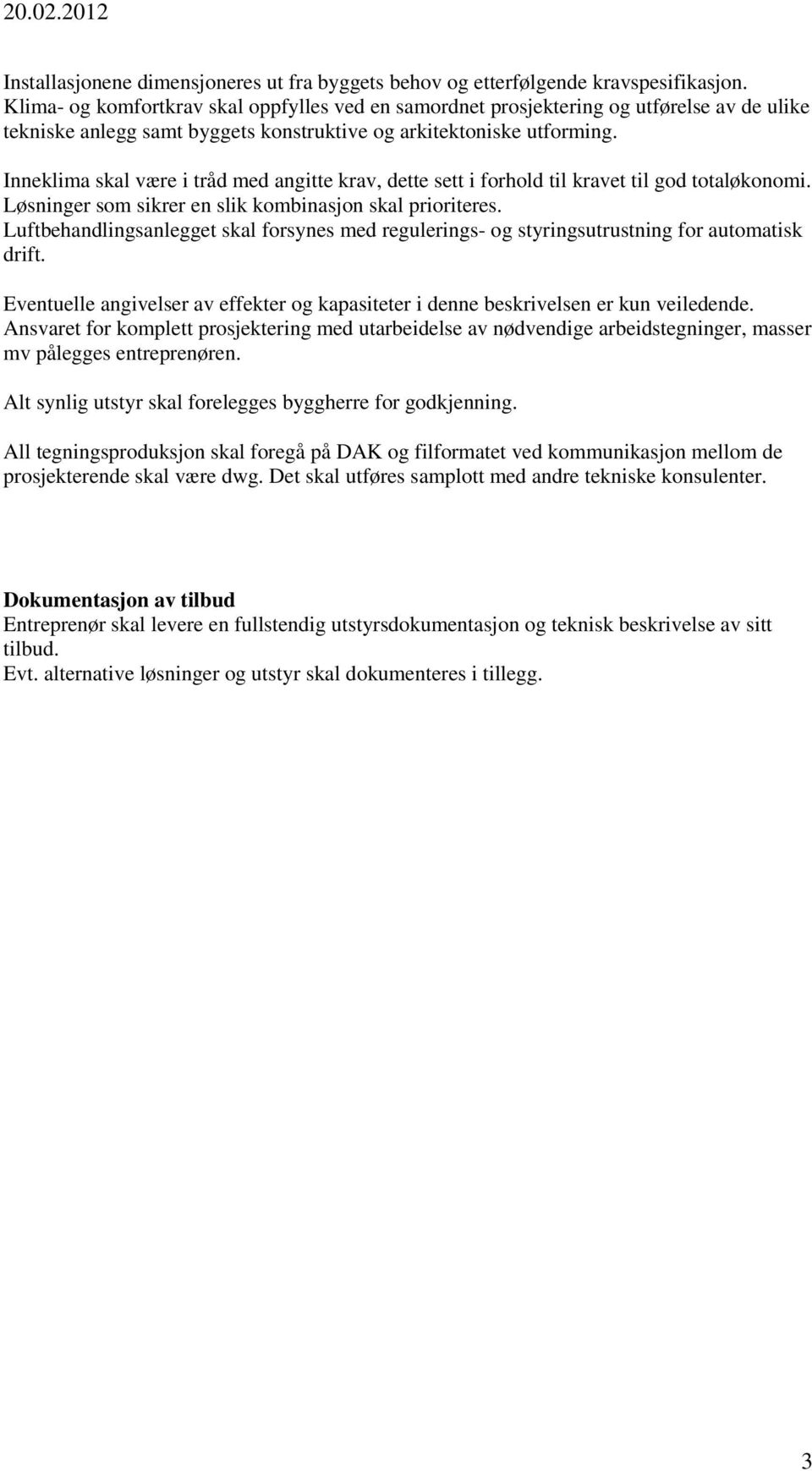 20.02.2012

Installasjonene dimensjoneres ut fra byggets behov og etterfølgende kravspesifikasjon. Klima- og komfortkrav skal oppfylles ved en samordnet prosjektering og utførelse av de ulike tekniske anlegg samt byggets konstruktive og arkitektoniske utforming.

Inneklima skal være i tråd med angitte krav, dette sett i forhold til kravet til god totaløkonomi. Løsninger som sikrer en slik kombinasjon skal prioriteres. Luftbehandlingsanlegget skal forsynes med regulerings- og styringsutrustning for automatisk drift.

Eventuelle angivelser av effekter og kapasiteter i denne beskrivelsen er kun veiledende. Ansvaret for komplett prosjektering med utarbeidelse av nødvendige arbeidstegninger, masser mv pålegges entreprenøren.

Alt synlig utstyr skal forelegges byggherre for godkjenning.

All tegningsproduksjon skal foregå på DAK og filformatet ved kommunikasjon mellom de prosjekterende skal være dwg. Det skal utføres samplott med andre tekniske konsulenter.

Dokumentasjon av tilbud
Entreprenør skal levere en fullstendig utstyrsdokumentasjon og teknisk beskrivelse av sitt tilbud.
Evt. alternative løsninger og utstyr skal dokumenteres i tillegg.

3